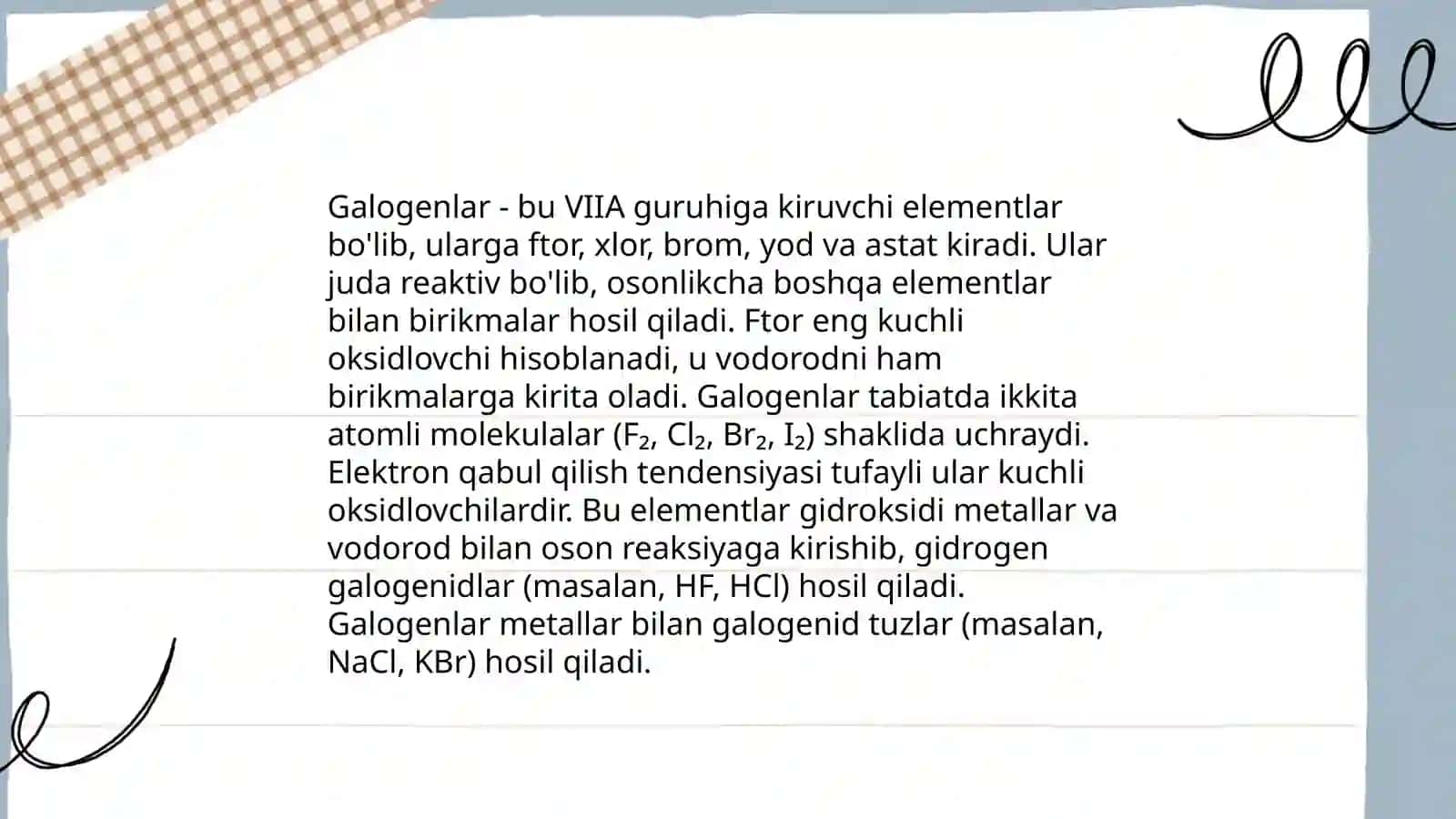 Galogenlar - bu VIIA guruhiga kiruvchi elementlar bo'lib, ularga ftor, xlor, brom, yod va astat kiradi. Ular juda reaktiv bo'lib, osonlikcha boshqa elementlar bilan birikmalar hosil qiladi. Ftor eng kuchli oksidlovchi hisoblanadi, u vodorodni ham birikmalarga kirita oladi. Galogenlar tabiatda ikkita atomli molekulalar ($F_2$, $Cl_2$, $Br_2$, $I_2$) shaklida uchraydi. Elektron qabul qilish tendensiyasi tufayli ular kuchli oksidlovchilardir. Bu elementlar gidroksidi metallar va vodorod bilan oson reaksiyaga kirishib, gidrogen galogenidlar (masalan, HF, HCl) hosil qiladi. Galogenlar metallar bilan galogenid tuzlar (masalan, NaCl, KBr) hosil qiladi.